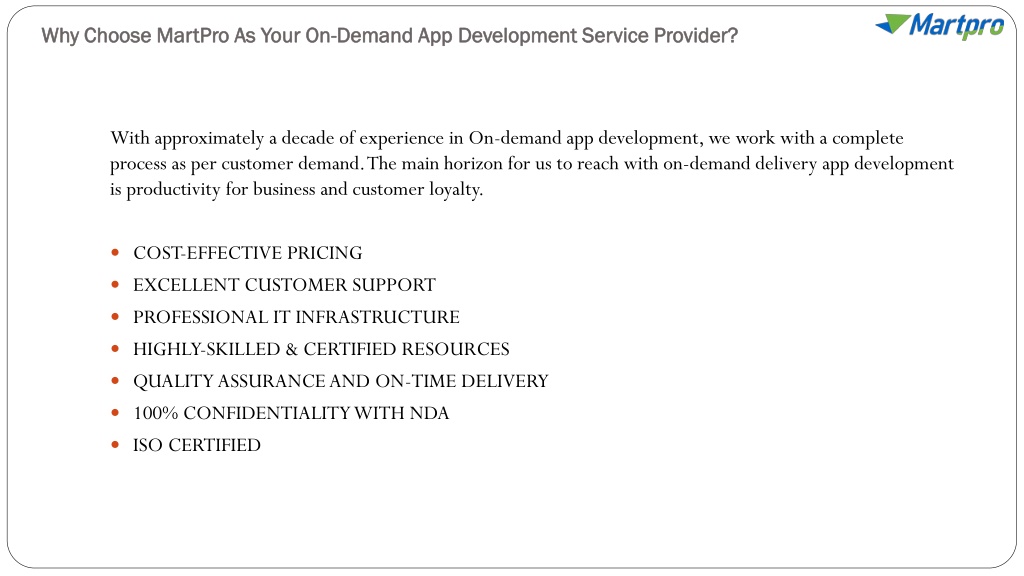 Why Choose MartPro As Your On-Demand App Development Service Provider?

Martpro

With approximately a decade of experience in On-demand app development, we work with a complete process as per customer demand. The main horizon for us to reach with on-demand delivery app development is productivity for business and customer loyalty.

- COST-EFFECTIVE PRICING
- EXCELLENT CUSTOMER SUPPORT
- PROFESSIONAL IT INFRASTRUCTURE
- HIGHLY-SKILLED & CERTIFIED RESOURCES
- QUALITY ASSURANCE AND ON-TIME DELIVERY
- 100% CONFIDENTIALITY WITH NDA
- ISO CERTIFIED